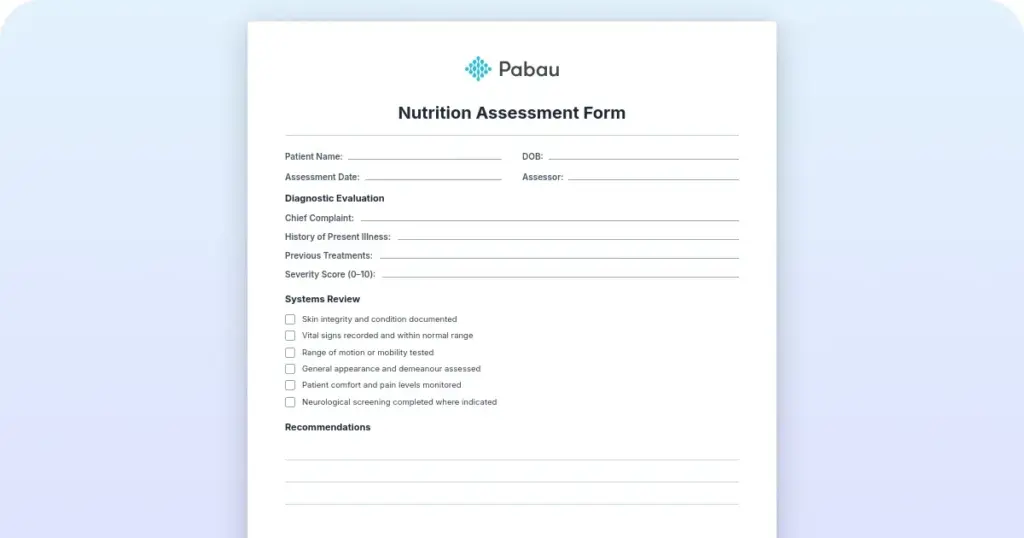 Pabau

Nutrition Assessment Form

Patient Name:

DOB:

Assessment Date:

Assessor:

Diagnostic Evaluation

Chief Complaint:

History of Present Illness:

Previous Treatments:

Severity Score (0–10):

Systems Review

Skin integrity and condition documented

Vital signs recorded and within normal range

Range of motion or mobility tested

General appearance and demeanour assessed

Patient comfort and pain levels monitored

Neurological screening completed where indicated

Recommendations